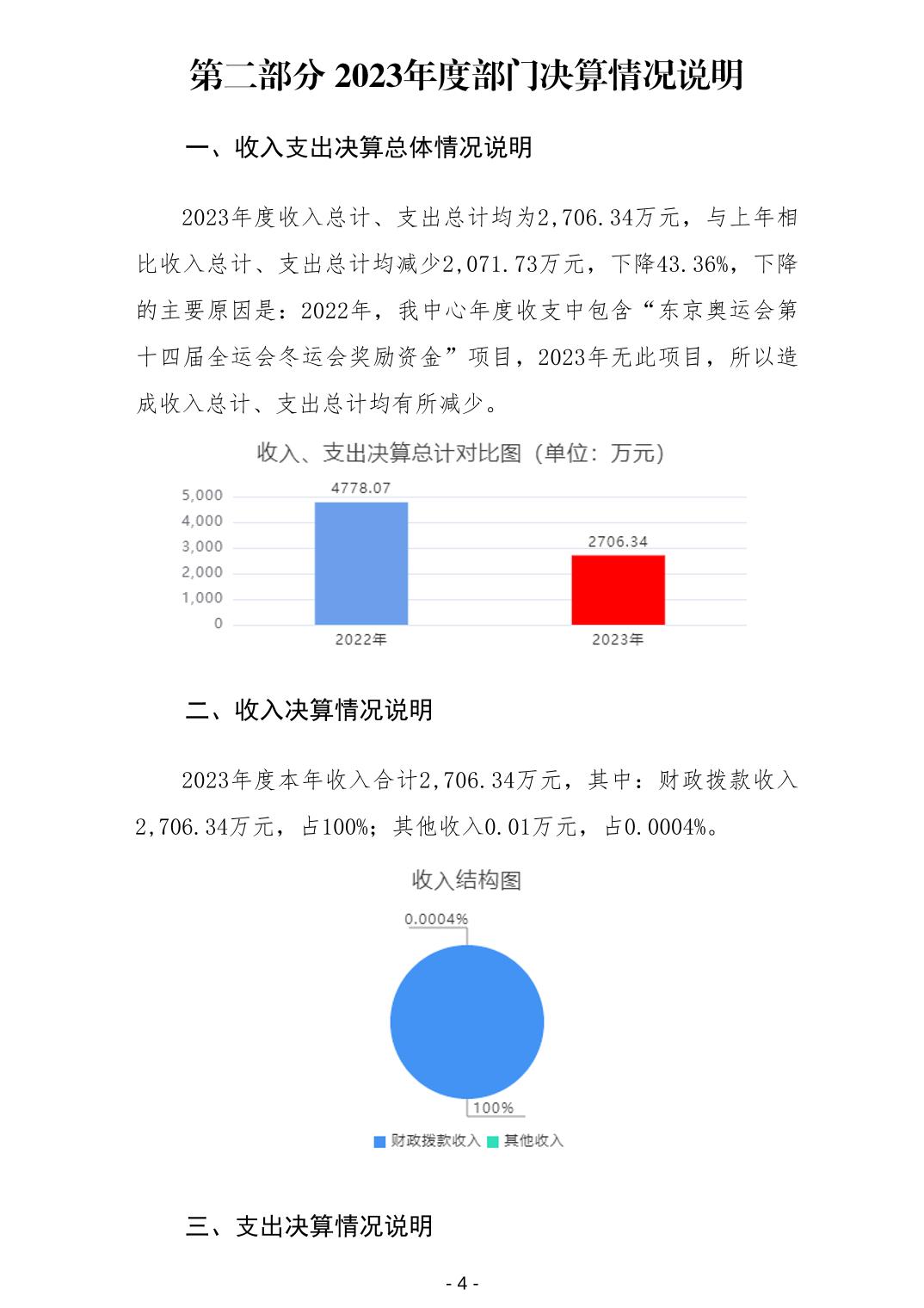 第二部分 2023年度部门决算情况说明

一、收入支出决算总体情况说明

2023年度收入总计、支出总计均为2,706.34万元，与上年相比收入总计、支出总计均减少2,071.73万元，下降43.36%，下降的主要原因是：2022年，我中心年度收支中包含“东京奥运会第十四届全运会冬运会奖励资金”项目，2023年无此项目，所以造成收入总计、支出总计均有所减少。

收入、支出决算总计对比图（单位：万元）

5,000
4,000
3,000
2,000
1,000
0

4778.07
2706.34
2022年
2023年

二、收入决算情况说明

2023年度本年收入合计2,706.34万元，其中：财政拨款收入2,706.34万元，占100%；其他收入0.01万元，占0.0004%。

收入结构图

0.0004%
100%
财政拨款收入 其他收入

三、支出决算情况说明

- 4 -